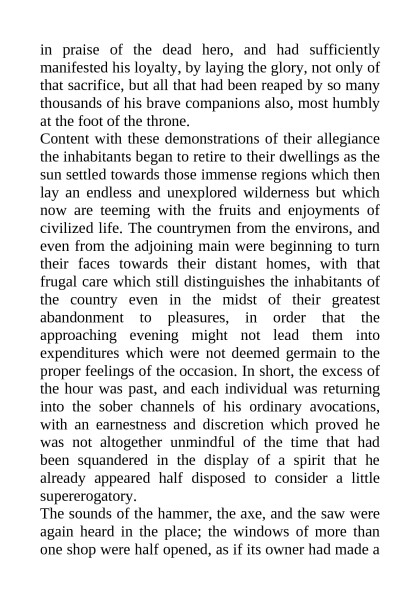 in praise of the dead hero, and had sufficiently manifested his loyalty, by laying the glory, not only of that sacrifice, but all that had been reaped by so many thousands of his brave companions also, most humbly at the foot of the throne.

Content with these demonstrations of their allegiance the inhabitants began to retire to their dwellings as the sun settled towards those immense regions which then lay an endless and unexplored wilderness but which now are teeming with the fruits and enjoyments of civilized life. The countrymen from the environs, and even from the adjoining main were beginning to turn their faces towards their distant homes, with that frugal care which still distinguishes the inhabitants of the country even in the midst of their greatest abandonment to pleasures, in order that the approaching evening might not lead them into expenditures which were not deemed germain to the proper feelings of the occasion. In short, the excess of the hour was past, and each individual was returning into the sober channels of his ordinary avocations, with an earnestness and discretion which proved he was not altogether unmindful of the time that had been squandered in the display of a spirit that he already appeared half disposed to consider a little supererogatory.

The sounds of the hammer, the axe, and the saw were again heard in the place; the windows of more than one shop were half opened, as if its owner had made a